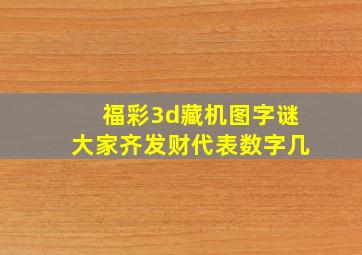 福彩3d藏机图字谜
大家齐发财代表数字几